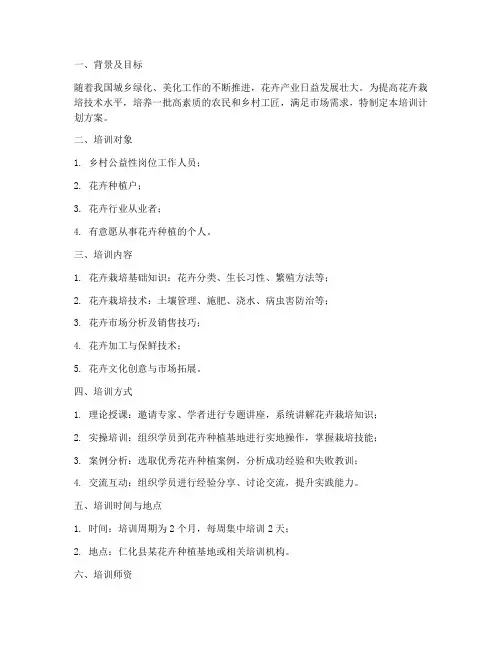 一、背景及目标

随着我国城乡绿化、美化工作的不断推进，花卉产业日益发展壮大。为提高花卉栽培技术水平，培养一批高素质的农民和乡村工匠，满足市场需求，特制定本培训计划方案。

二、培训对象

1. 乡村公益性岗位工作人员；

2. 花卉种植户；

3. 花卉行业从业者；

4. 有意愿从事花卉种植的个人。

三、培训内容

1. 花卉栽培基础知识：花卉分类、生长习性、繁殖方法等；

2. 花卉栽培技术：土壤管理、施肥、浇水、病虫害防治等；

3. 花卉市场分析及销售技巧；

4. 花卉加工与保鲜技术；

5. 花卉文化创意与市场拓展。

四、培训方式

1. 理论授课：邀请专家、学者进行专题讲座，系统讲解花卉栽培知识；

2. 实操培训：组织学员到花卉种植基地进行实地操作，掌握栽培技能；

3. 案例分析：选取优秀花卉种植案例，分析成功经验和失败教训；

4. 交流互动：组织学员进行经验分享、讨论交流，提升实践能力。

五、培训时间与地点

1. 时间：培训周期为 2 个月，每周集中培训 2 天；

2. 地点：仁化县某花卉种植基地或相关培训机构。

六、培训师资